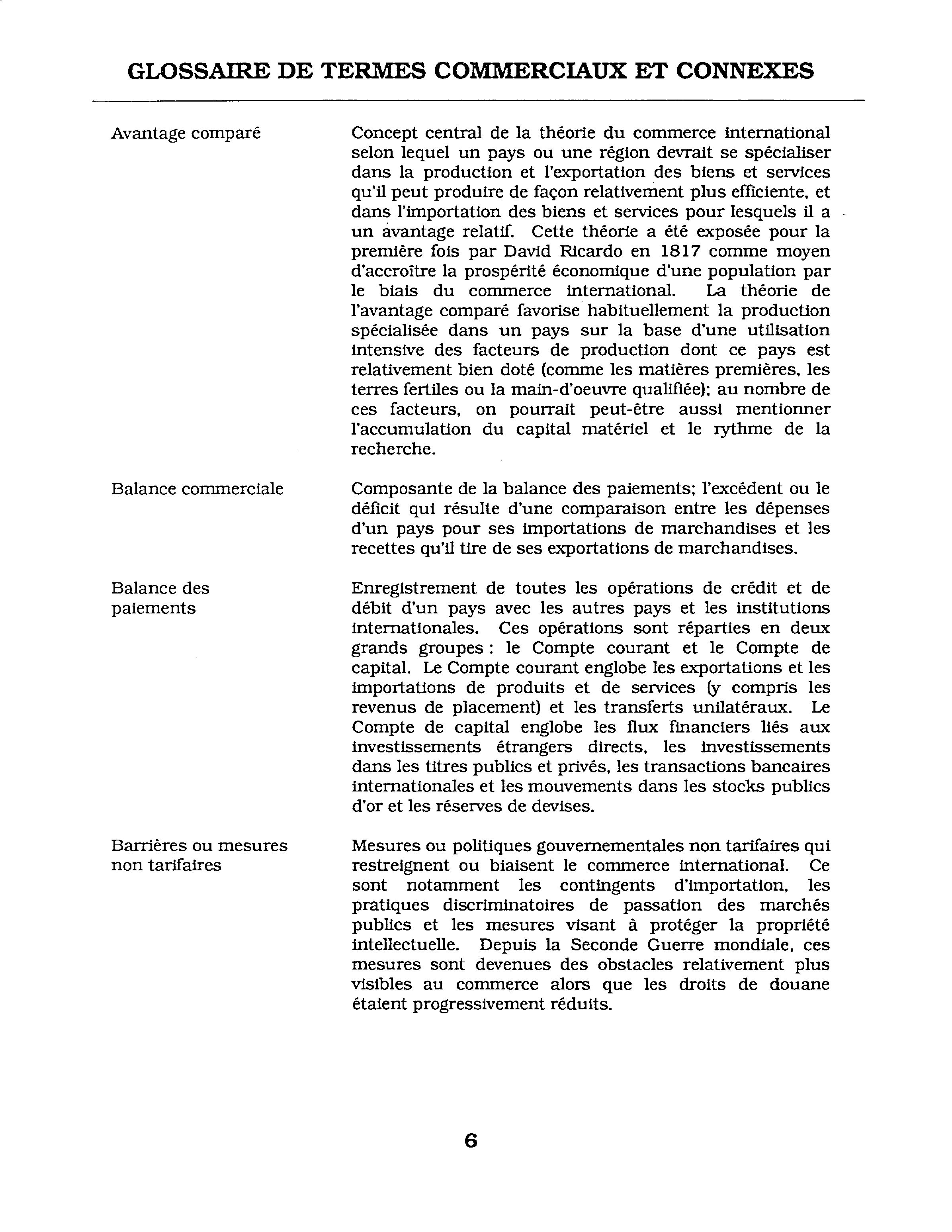 GLOSSAIRE DE TERMES COMMERCIAUX ET CONNEXES

Avantage comparé

Concept central de la théorie du commerce international selon lequel un pays ou une région devrait se spécialiser dans la production et l'exportation des biens et services qu'il peut produire de façon relativement plus efficiente, et dans l'importation des biens et services pour lesquels il a un avantage relatif. Cette théorie a été exposée pour la première fois par David Ricardo en 1817 comme moyen d'accroître la prospérité économique d'une population par le biais du commerce international. La théorie de l'avantage comparé favorise habituellement la production spécialisée dans un pays sur la base d'une utilisation intensive des facteurs de production dont ce pays est relativement bien doté (comme les matières premières, les terres fertiles ou la main-d'oeuvre qualifiée); au nombre de ces facteurs, on pourrait peut-être aussi mentionner l'accumulation du capital matériel et le rythme de la recherche.

Balance commerciale

Composante de la balance des paiements; l'excédent ou le déficit qui résulte d'une comparaison entre les dépenses d'un pays pour ses importations de marchandises et les recettes qu'il tire de ses exportations de marchandises.

Balance des paiements

Enregistrement de toutes les opérations de crédit et de débit d'un pays avec les autres pays et les institutions internationales. Ces opérations sont réparties en deux grands groupes : le Compte courant et le Compte de capital. Le Compte courant englobe les exportations et les importations de produits et de services (y compris les revenus de placement) et les transferts unilatéraux. Le Compte de capital englobe les flux financiers liés aux investissements étrangers directs, les investissements dans les titres publics et privés, les transactions bancaires internationales et les mouvements dans les stocks publics d'or et les réserves de devises.

Barrières ou mesures non tarifaires

Mesures ou politiques gouvernementales non tarifaires qui restreignent ou biaisent le commerce international. Ce sont notamment les contingents d'importation, les pratiques discriminatoires de passation des marchés publics et les mesures visant à protéger la propriété intellectuelle. Depuis la Seconde Guerre mondiale, ces mesures sont devenues des obstacles relativement plus visibles au commerce alors que les droits de douane étaient progressivement réduits.

6